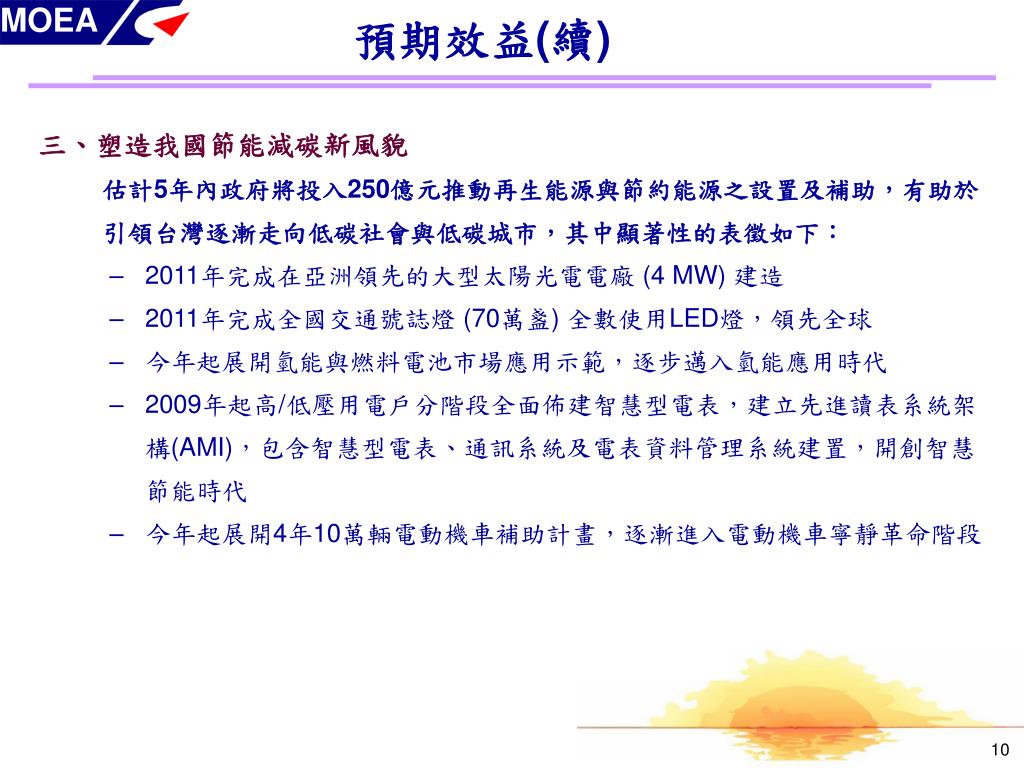 MOEA

預期效益(續)

三、塑造我國節能減碳新風貌

估計5年內政府將投入250億元推動再生能源與節約能源之設置及補助，有助於引領台灣逐漸走向低碳社會與低碳城市，其中顯著性的表徵如下：

– 2011年完成在亞洲領先的大型太陽光電電廠 (4 MW) 建造
– 2011年完成全國交通號誌燈 (70萬盞) 全數使用LED燈，領先全球
– 今年起展開氫能與燃料電池市場應用示範，逐步邁入氫能應用時代
– 2009年起高/低壓用電戶分階段全面佈建智慧型電表，建立先進讀表系統架構(AMI)，包含智慧型電表、通訊系統及電表資料管理系統建置，開創智慧節能時代
– 今年起展開4年10萬輛電動機車補助計畫，逐漸進入電動機車寧靜革命階段

10